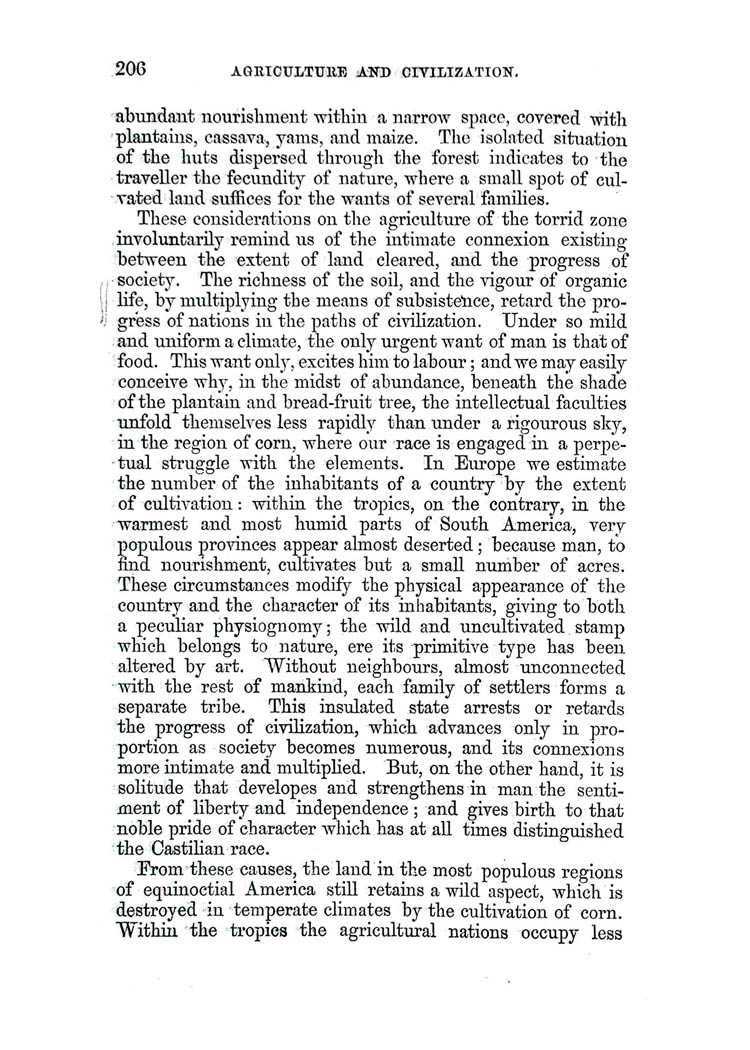 206 AGRICULTURE AND CIVILIZATION.

abundant nourishment within a narrow space, covered with plantains, cassava, yams, and maize. The isolated situation of the huts dispersed through the forest indicates to the traveller the fecundity of nature, where a small spot of cultivated land suffices for the wants of several families.

These considerations on the agriculture of the torrid zone involuntarily remind us of the intimate connexion existing between the extent of land cleared, and the progress of society. The richness of the soil, and the vigour of organic life, by multiplying the means of subsistence, retard the progress of nations in the paths of civilization. Under so mild and uniform a climate, the only urgent want of man is that of food. This want only, excites him to labour; and we may easily conceive why, in the midst of abundance, beneath the shade of the plantain and bread-fruit tree, the intellectual faculties unfold themselves less rapidly than under a rigourous sky, in the region of corn, where our race is engaged in a perpetual struggle with the elements. In Europe we estimate the number of the inhabitants of a country by the extent of cultivation: within the tropics, on the contrary, in the warmest and most humid parts of South America, very populous provinces appear almost deserted; because man, to find nourishment, cultivates but a small number of acres. These circumstances modify the physical appearance of the country and the character of its inhabitants, giving to both a peculiar physiognomy; the wild and uncultivated stamp which belongs to nature, ere its primitive type has been altered by art. Without neighbours, almost unconnected with the rest of mankind, each family of settlers forms a separate tribe. This insulated state arrests or retards the progress of civilization, which advances only in proportion as society becomes numerous, and its connexions more intimate and multiplied. But, on the other hand, it is solitude that developes and strengthens in man the sentiment of liberty and independence; and gives birth to that noble pride of character which has at all times distinguished the Castilian race.

From these causes, the land in the most populous regions of equinoctial America still retains a wild aspect, which is destroyed in temperate climates by the cultivation of corn. Within the tropics the agricultural nations occupy less